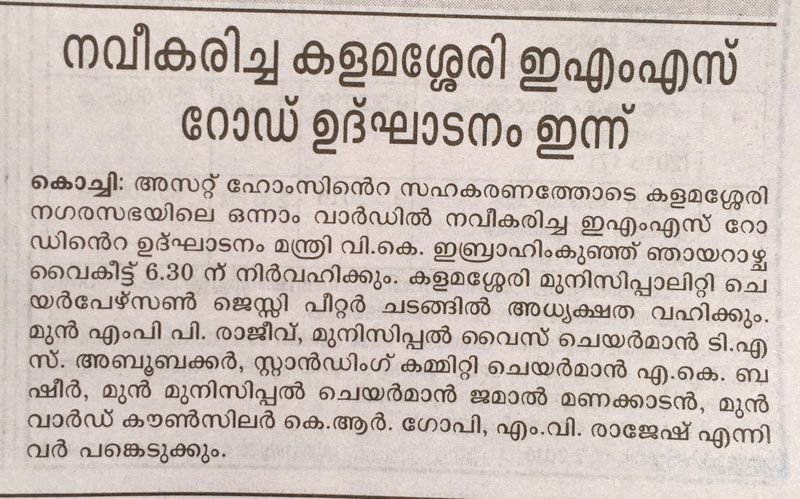 നവീകരിച്ച കളമശ്ശേരി ഇഎംഎസ് റോഡ് ഉദ്ഘാടനം ഇന്ന്

കൊച്ചി: അസറ്റ് ഹോംസിൻെറ സഹകരണത്തോടെ കളമശ്ശേരി നഗരസഭയിലെ ഒന്നാം വാർഡിൽ നവീകരിച്ച ഇഎംഎസ് റോഡിൻെറ ഉദ്ഘാടനം മന്ത്രി വി.കെ. ഇബ്രാഹിംകുഞ്ഞ് ഞായറാഴ്ച വൈകീട്ട് 6.30 ന് നിർവഹിക്കും. കളമശ്ശേരി മുനിസിപ്പാലിറ്റി ചെയർപേഴ്സൺ ജെസ്സി പീറ്റർ ചടങ്ങിൽ അധ്യക്ഷത വഹിക്കും. മുൻ എംപി പി. രാജീവ്, മുനിസിപ്പൽ വൈസ് ചെയർമാൻ ടി.എസ്. അബൂബക്കർ, സ്റ്റാൻഡിംഗ് കമ്മിറ്റി ചെയർമാൻ എ.കെ. ബഷീർ, മുൻ മുനിസിപ്പൽ ചെയർമാൻ ജമാൽ മണക്കാടൻ, മുൻ വാർഡ് കൗൺസിലർ കെ.ആർ. ഗോപി, എം.വി. രാജേഷ് എന്നിവർ പങ്കെടുക്കും.